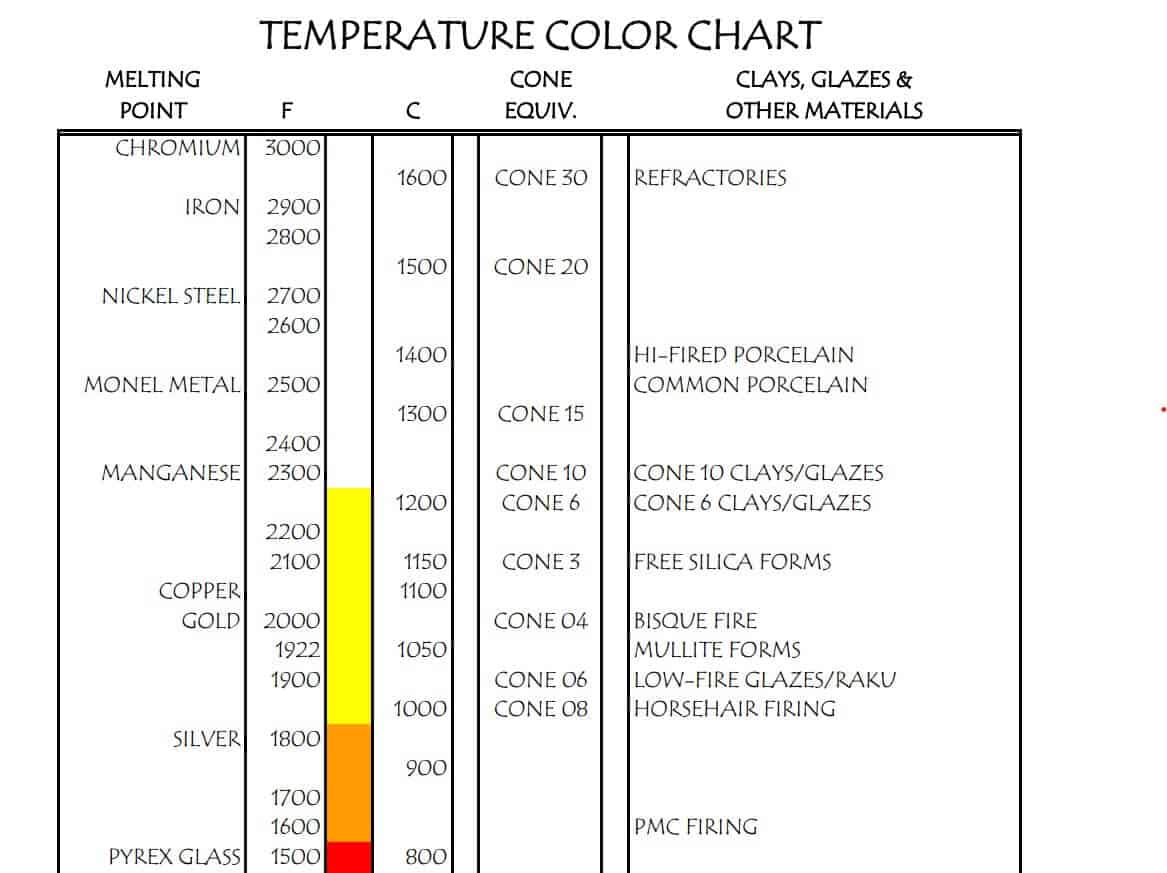 TEMPERATURE COLOR CHART

| MELTING POINT | F | C | CONE EQUIV. | CLAYS, GLAZES & OTHER MATERIALS |
|---|---|---|---|---|
| CHROMIUM | 3000 | | | |
| | | 1600 | CONE 30 | REFRACTORIES |
| IRON | 2900 | | | |
| | 2800 | | | |
| | | 1500 | CONE 20 | |
| NICKEL STEEL | 2700 | | | |
| | 2600 | | | |
| | | 1400 | | HI-FIRED PORCELAIN |
| MONEL METAL | 2500 | | | COMMON PORCELAIN |
| | | 1300 | CONE 15 | |
| | 2400 | | | |
| MANGANESE | 2300 | | CONE 10 | CONE 10 CLAYS/GLAZES |
| | | 1200 | CONE 6 | CONE 6 CLAYS/GLAZES |
| | 2200 | | | |
| | 2100 | 1150 | CONE 3 | FREE SILICA FORMS |
| COPPER | | 1100 | | |
| GOLD | 2000 | | CONE 04 | BISQUE FIRE |
| | 1922 | 1050 | | MULLITE FORMS |
| | 1900 | | CONE 06 | LOW-FIRE GLAZES/RAKU |
| | | 1000 | CONE 08 | HORSEHAIR FIRING |
| SILVER | 1800 | | | |
| | | 900 | | |
| | 1700 | | | |
| | 1600 | | | PMC FIRING |
| PYREX GLASS | 1500 | 800 | | |